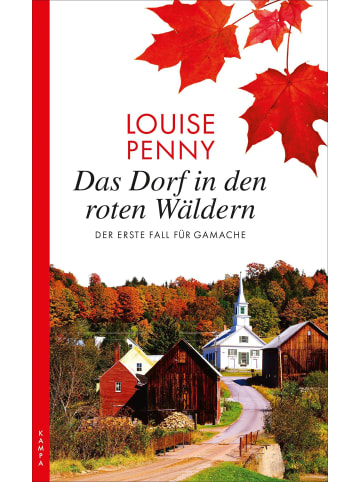 LOUISE PENNY

Das Dorf in den roten Wäldern

DER ERSTE FALL FÜR GAMACHE

KAMPA